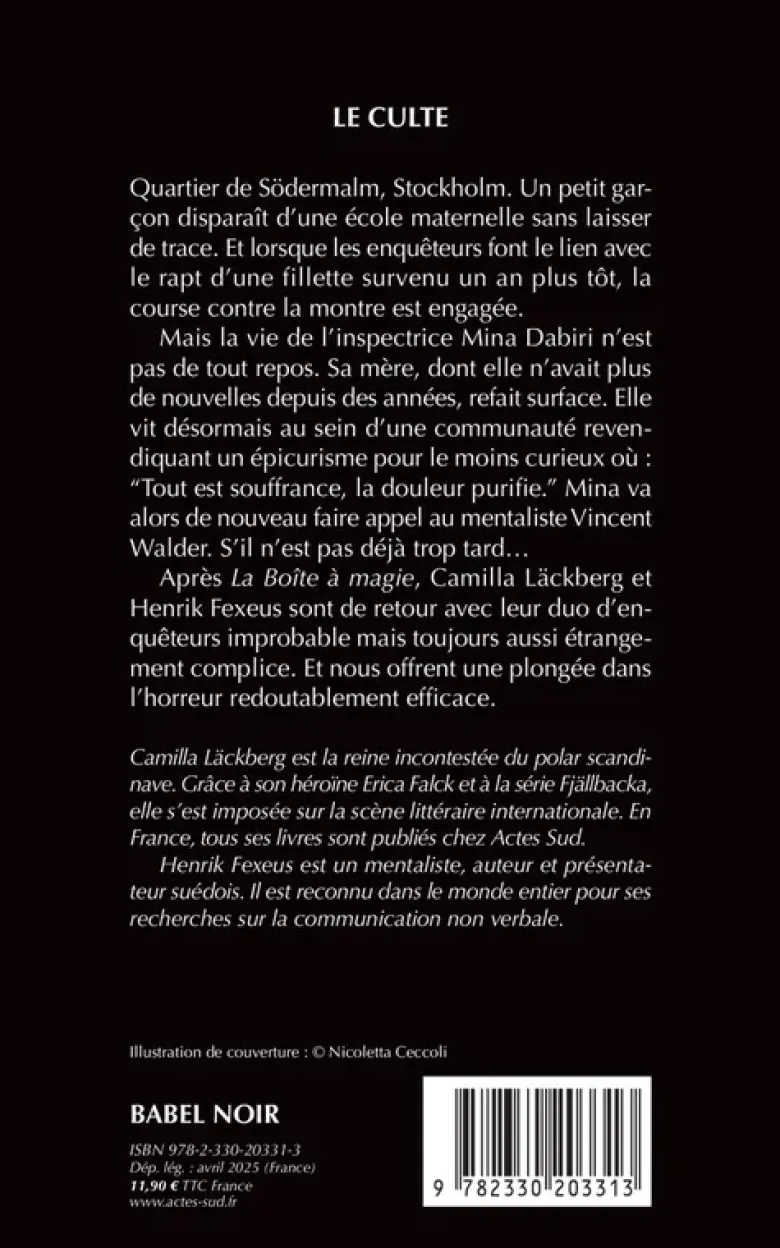 LE CULTE

Quartier de Södermalm, Stockholm. Un petit garçon disparaît d'une école maternelle sans laisser de trace. Et lorsque les enquêteurs font le lien avec le rapt d'une fillette survenu un an plus tôt, la course contre la montre est engagée.

Mais la vie de l'inspectrice Mina Dabiri n'est pas de tout repos. Sa mère, dont elle n'avait plus de nouvelles depuis des années, refait surface. Elle vit désormais au sein d'une communauté revendiquant un épicurisme pour le moins curieux où : "Tout est souffrance, la douleur purifie." Mina va alors de nouveau faire appel au mentaliste Vincent Walder. S'il n'est pas déjà trop tard…

Après La Boîte à magie, Camilla Läckberg et Henrik Fexeus sont de retour avec leur duo d'enquêteurs improbable mais toujours aussi étrangement complice. Et nous offrent une plongée dans l'horreur redoutablement efficace.

Camilla Läckberg est la reine incontestée du polar scandinave. Grâce à son héroïne Erica Falck et à la série Fjällbacka, elle s'est imposée sur la scène littéraire internationale. En France, tous ses livres sont publiés chez Actes Sud.

Henrik Fexeus est un mentaliste, auteur et présentateur suédois. Il est reconnu dans le monde entier pour ses recherches sur la communication non verbale.

Illustration de couverture : © Nicoletta Ceccoli

BABEL NOIR

ISBN 978-2-330-20331-3
Dép. lég. : avril 2025 (France)
11,90 € TTC France
www.actes-sud.fr

9 782330 203313